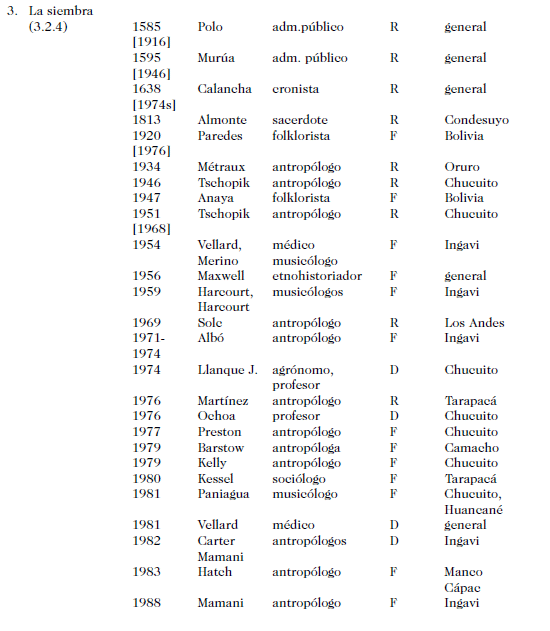 3. La siembra (3.2.4)

| | | | | |
|---|---|---|---|---|
| 1585 [1916] | Polo | adm.público | R | general |
| 1595 [1946] | Murúa | adm. público | R | general |
| 1638 [1974s] | Calancha | cronista | R | general |
| 1813 | Almonte | sacerdote | R | Condesuyo |
| 1920 [1976] | Paredes | folklorista | F | Bolivia |
| 1934 | Métraux | antropólogo | R | Oruro |
| 1946 | Tschopik | antropólogo | R | Chucuito |
| 1947 | Anaya | folklorista | F | Bolivia |
| 1951 [1968] | Tschopik | antropólogo | R | Chucuito |
| 1954 | Vellard, Merino | médico musicólogo | F | Ingavi |
| 1956 | Maxwell | etnohistoriador | F | general |
| 1959 | Harcourt, Harcourt | musicólogos | F | Ingavi |
| 1969 | Sole | antropólogo | R | Los Andes |
| 1971-1974 | Albó | antropólogo | F | Ingavi |
| 1974 | Llanque J. | agrónomo, profesor | D | Chucuito |
| 1976 | Martínez | antropólogo | R | Tarapacá |
| 1976 | Ochoa | profesor | D | Chucuito |
| 1977 | Preston | antropólogo | F | Chucuito |
| 1979 | Barstow | antropóloga | F | Camacho |
| 1979 | Kelly | antropólogo | F | Chucuito |
| 1980 | Kessel | sociólogo | F | Tarapacá |
| 1981 | Paniagua | musicólogo | F | Chucuito, Huancané |
| 1981 | Vellard | médico | D | general |
| 1982 | Carter Mamani | antropólogos | D | Ingavi |
| 1983 | Hatch | antropólogo | F | Manco Cápac |
| 1988 | Mamani | antropólogo | F | Ingavi |